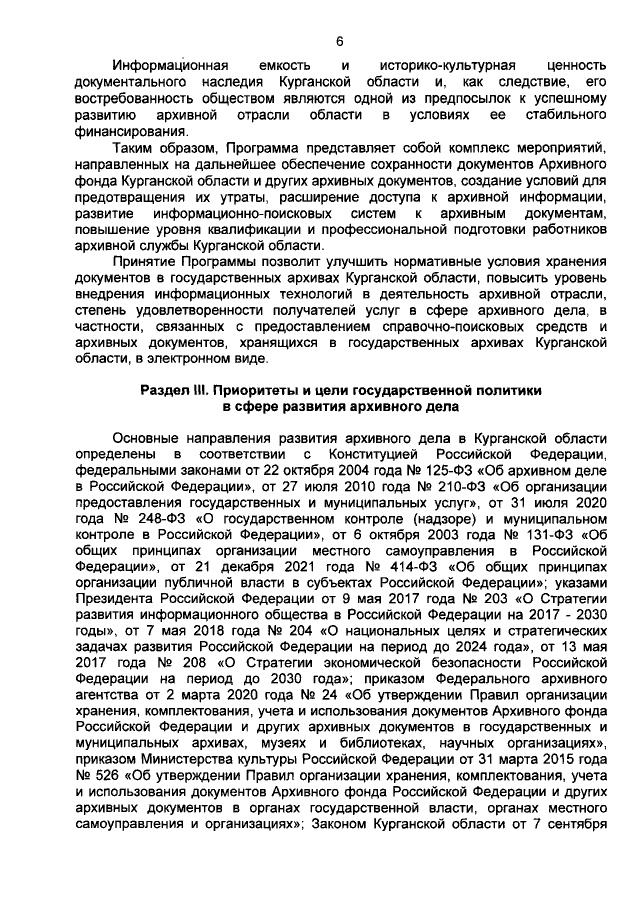 6

Информационная емкость и историко-культурная ценность документального наследия Курганской области и, как следствие, его востребованность обществом являются одной из предпосылок к успешному развитию архивной отрасли области в условиях ее стабильного финансирования.

Таким образом, Программа представляет собой комплекс мероприятий, направленных на дальнейшее обеспечение сохранности документов Архивного фонда Курганской области и других архивных документов, создание условий для предотвращения их утраты, расширение доступа к архивной информации, развитие информационно-поисковых систем к архивным документам, повышение уровня квалификации и профессиональной подготовки работников архивной службы Курганской области.

Принятие Программы позволит улучшить нормативные условия хранения документов в государственных архивах Курганской области, повысить уровень внедрения информационных технологий в деятельность архивной отрасли, степень удовлетворенности получателей услуг в сфере архивного дела, в частности, связанных с предоставлением справочно-поисковых средств и архивных документов, хранящихся в государственных архивах Курганской области, в электронном виде.

Раздел III. Приоритеты и цели государственной политики
в сфере развития архивного дела

Основные направления развития архивного дела в Курганской области определены в соответствии с Конституцией Российской Федерации, федеральными законами от 22 октября 2004 года № 125-ФЗ «Об архивном деле в Российской Федерации», от 27 июля 2010 года № 210-ФЗ «Об организации предоставления государственных и муниципальных услуг», от 31 июля 2020 года № 248-ФЗ «О государственном контроле (надзоре) и муниципальном контроле в Российской Федерации», от 6 октября 2003 года № 131-ФЗ «Об общих принципах организации местного самоуправления в Российской Федерации», от 21 декабря 2021 года № 414-ФЗ «Об общих принципах организации публичной власти в субъектах Российской Федерации»; указами Президента Российской Федерации от 9 мая 2017 года № 203 «О Стратегии развития информационного общества в Российской Федерации на 2017 - 2030 годы», от 7 мая 2018 года № 204 «О национальных целях и стратегических задачах развития Российской Федерации на период до 2024 года», от 13 мая 2017 года № 208 «О Стратегии экономической безопасности Российской Федерации на период до 2030 года»; приказом Федерального архивного агентства от 2 марта 2020 года № 24 «Об утверждении Правил организации хранения, комплектования, учета и использования документов Архивного фонда Российской Федерации и других архивных документов в государственных и муниципальных архивах, музеях и библиотеках, научных организациях», приказом Министерства культуры Российской Федерации от 31 марта 2015 года № 526 «Об утверждении Правил организации хранения, комплектования, учета и использования документов Архивного фонда Российской Федерации и других архивных документов в органах государственной власти, органах местного самоуправления и организациях»; Законом Курганской области от 7 сентября